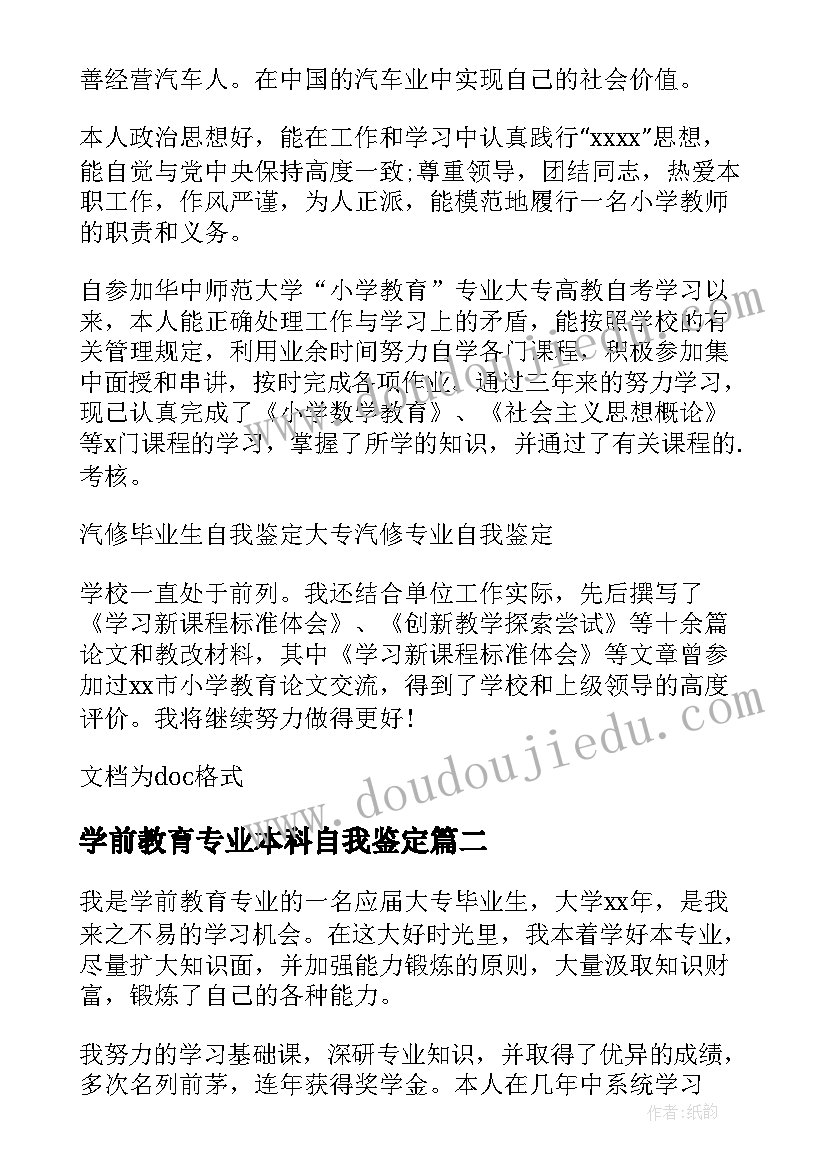 善经营汽车人。在中国的汽车业中实现自己的社会价值。

本人政治思想好，能在工作和学习中认真践行"xxxx"思想，能自觉与党中央保持高度一致;尊重领导，团结同志，热爱本职工作，作风严谨，为人正派，能模范地履行一名小学教师的职责和义务。

自参加华中师范大学“小学教育”专业大专高教自考学习以来，本人能正确处理工作与学习上的矛盾，能按照学校的有关管理规定，利用业余时间努力自学各门课程，积极参加集中面授和串讲，按时完成各项作业。通过三年来的努力学习，现已认真完成了《小学数学教育》、《社会主义思想概论》等x门课程的学习，掌握了所学的知识，并通过了有关课程的.考核。

汽修毕业生自我鉴定大专汽修专业自我鉴定

学校一直处于前列。我还结合单位工作实际，先后撰写了《学习新课程标准体会》、《创新教学探索尝试》等十余篇论文和教改材料，其中《学习新课程标准体会》等文章曾参加过xx市小学教育论文交流，得到了学校和上级领导的高度评价。我将继续努力做得更好！

文档为doc格式

学前教育专业本科自我鉴定篇二

我是学前教育专业的一名应届大专毕业生，大学xx年，是我来之不易的学习机会。在这大好时光里，我本着学好本专业，尽量扩大知识面，并加强能力锻炼的原则，大量汲取知识财富，锻炼了自己的各种能力。

我努力的学习基础课，深研专业知识，并取得了优异的成绩，多次名列前茅，连年获得奖学金。本人在几年中系统学习

www.doudoujiedu.com

作者:纸韵